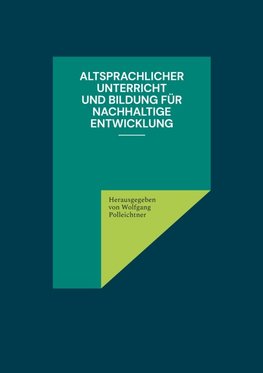 ALTSPRACHLICHER UNTERRICHT UND BILDUNG FÜR NACHHALTIGE ENTWICKLUNG

Herausgegeben von Wolfgang Polleichtner